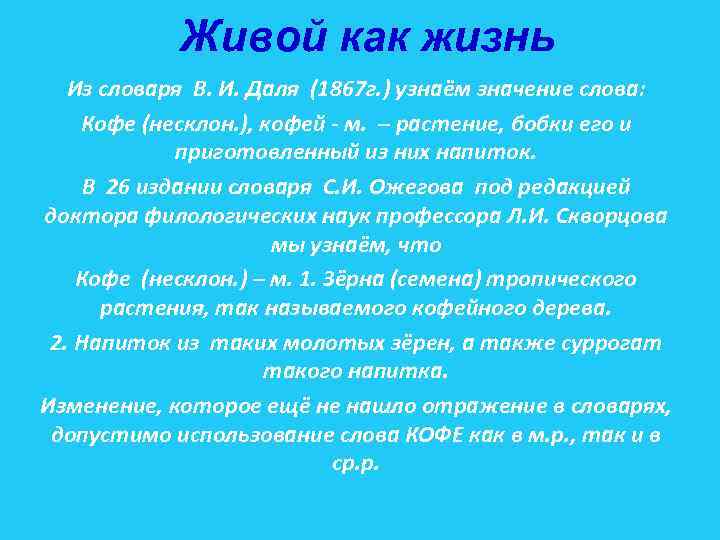 Живой как жизнь

Из словаря В. И. Даля (1867г.) узнаём значение слова:

Кофе (несклон.), кофей - м. – растение, бобки его и приготовленный из них напиток.

В 26 издании словаря С.И. Ожегова под редакцией доктора филологических наук профессора Л.И. Скворцова мы узнаём, что

Кофе (несклон.) – м. 1. Зёрна (семена) тропического растения, так называемого кофейного дерева.

2. Напиток из таких молотых зёрен, а также суррогат такого напитка.

Изменение, которое ещё не нашло отражение в словарях, допустимо использование слова КОФЕ как в м.р., так и в ср.р.